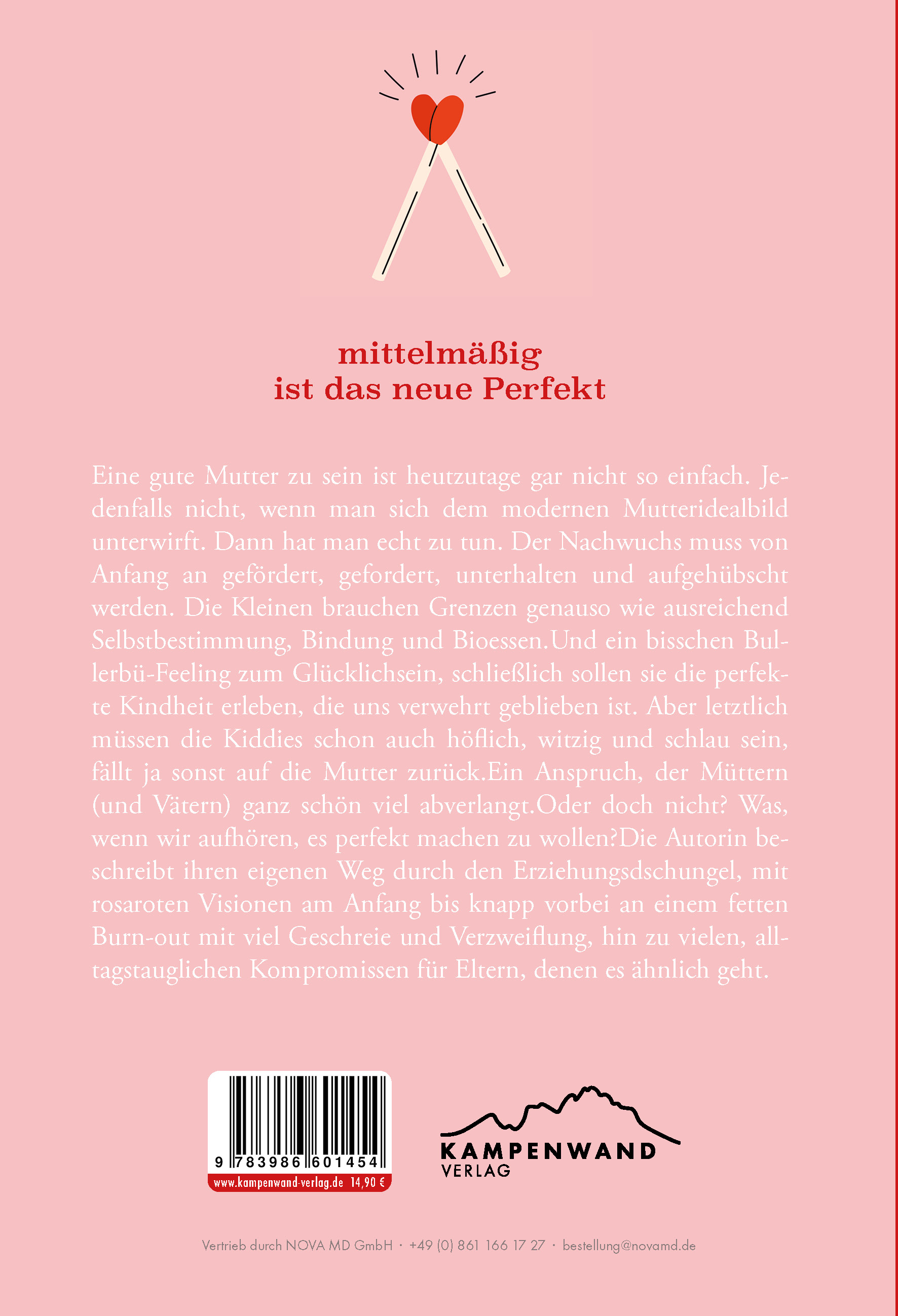 mittelmäßig
ist das neue Perfekt

Eine gute Mutter zu sein ist heutzutage gar nicht so einfach. Jedenfalls nicht, wenn man sich dem modernen Mutteridealbild unterwirft. Dann hat man echt zu tun. Der Nachwuchs muss von Anfang an gefördert, gefordert, unterhalten und aufgehübscht werden. Die Kleinen brauchen Grenzen genauso wie ausreichend Selbstbestimmung, Bindung und Bioessen.Und ein bisschen Bullerbü-Feeling zum Glücklichsein, schließlich sollen sie die perfekte Kindheit erleben, die uns verwehrt geblieben ist. Aber letztlich müssen die Kiddies schon auch höflich, witzig und schlau sein, fällt ja sonst auf die Mutter zurück.Ein Anspruch, der Müttern (und Vätern) ganz schön viel abverlangt.Oder doch nicht? Was, wenn wir aufhören, es perfekt machen zu wollen?Die Autorin beschreibt ihren eigenen Weg durch den Erziehungsdschungel, mit rosaroten Visionen am Anfang bis knapp vorbei an einem fetten Burn-out mit viel Geschreie und Verzweiflung, hin zu vielen, alltagstauglichen Kompromissen für Eltern, denen es ähnlich geht.

9 783986 601454
www.kampenwand-verlag.de 14,90 €

KAMPENWAND
VERLAG

Vertrieb durch NOVA MD GmbH · +49 (0) 861 166 17 27 · bestellung@novamd.de